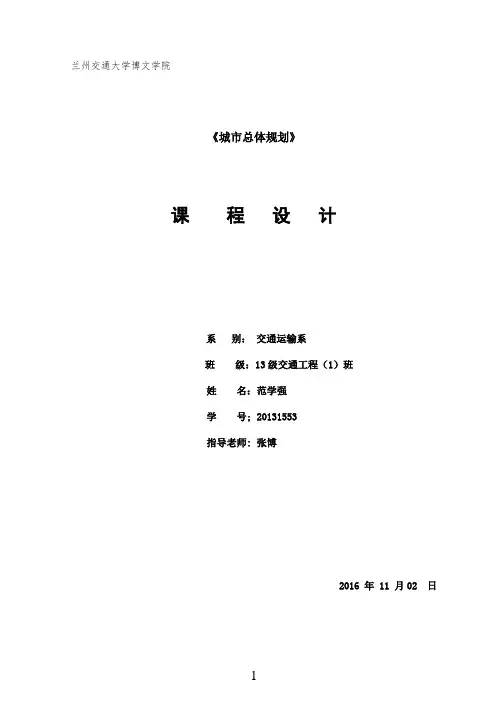 兰州交通大学博文学院

《城市总体规划》

课 程 设 计

系 别：交通运输系

班 级：13级交通工程（1）班

姓 名：范学强

学 号：20131553

指导老师：张博

2016年11月02日

1